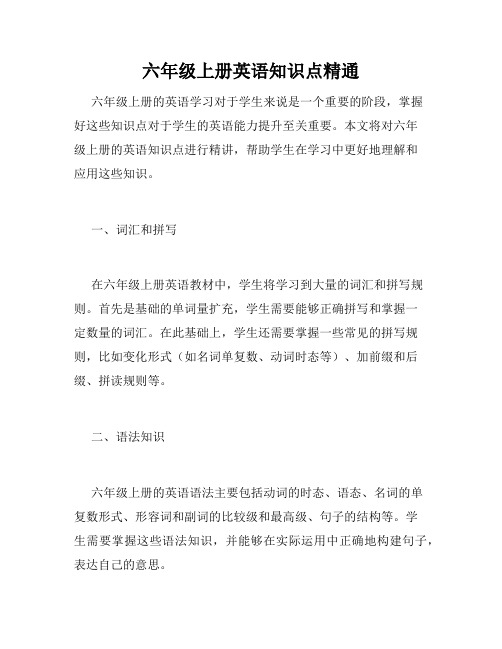 六年级上册英语知识点精通

六年级上册的英语学习对于学生来说是一个重要的阶段，掌握好这些知识点对于学生的英语能力提升至关重要。本文将对六年级上册的英语知识点进行精讲，帮助学生在学习中更好地理解和应用这些知识。

一、词汇和拼写

在六年级上册英语教材中，学生将学习到大量的词汇和拼写规则。首先是基础的单词量扩充，学生需要能够正确拼写和掌握一定数量的词汇。在此基础上，学生还需要掌握一些常见的拼写规则，比如变化形式（如名词单复数、动词时态等）、加前缀和后缀、拼读规则等。

二、语法知识

六年级上册的英语语法主要包括动词的时态、语态、名词的单复数形式、形容词和副词的比较级和最高级、句子的结构等。学生需要掌握这些语法知识，并能够在实际运用中正确地构建句子，表达自己的意思。